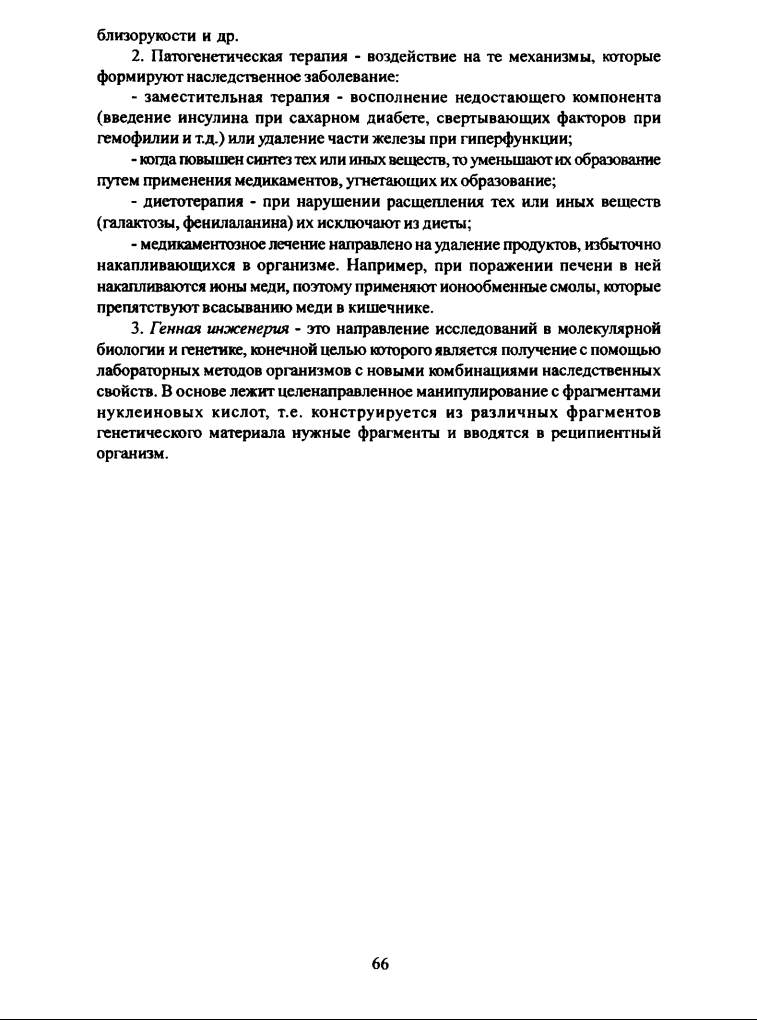 близорукости и др.

2. Патогенетическая терапия - воздействие на те механизмы, которые формируют наследственное заболевание:

- заместительная терапия - восполнение недостающего компонента (введение инсулина при сахарном диабете, свертывающих факторов при гемофилии и т.д.) или удаление части железы при гиперфункции;

- когда повышен синтез тех или иных веществ, то уменьшают их образование путем применения медикаментов, угнетающих их образование;

- диетотерапия - при нарушении расщепления тех или иных веществ (галактозы, фенилаланина) их исключают из диеты;

- медикаментозное лечение направлено на удаление продуктов, избыточно накапливающихся в организме. Например, при поражении печени в ней накапливаются ионы меди, поэтому применяют ионообменные смолы, которые препятствуют всасыванию меди в кишечнике.

3. Генная инженерия - это направление исследований в молекулярной биологии и генетике, конечной целью которого является получение с помощью лабораторных методов организмов с новыми комбинациями наследственных свойств. В основе лежит целенаправленное манипулирование с фрагментами нуклеиновых кислот, т.е. конструируется из различных фрагментов генетического материала нужные фрагменты и вводятся в реципиентный организм.

66